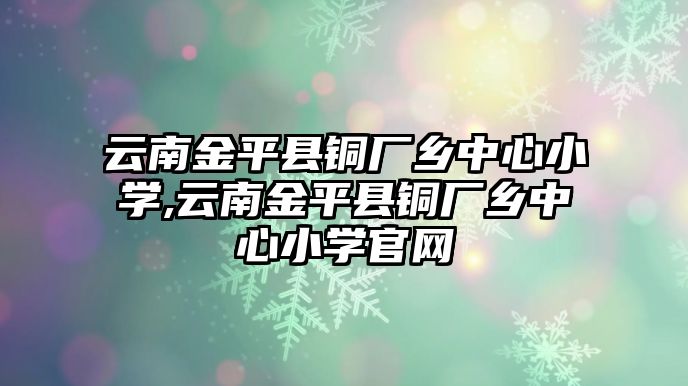 云南金平县铜厂乡中心小学,云南金平县铜厂乡中心小学官网